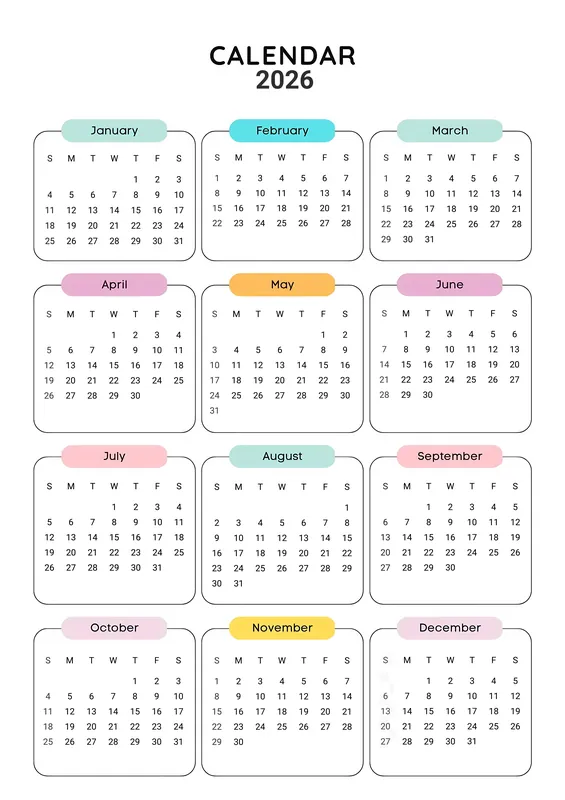 CALENDAR
2026

January

| S | M | T | W | T | F | S |
|---|---|---|---|---|---|---|
| | | | | 1 | 2 | 3 |
| 4 | 5 | 6 | 7 | 8 | 9 | 10 |
| 11 | 12 | 13 | 14 | 15 | 16 | 17 |
| 18 | 19 | 20 | 21 | 22 | 23 | 24 |
| 25 | 26 | 27 | 28 | 29 | 30 | 31 |

February

| S | M | T | W | T | F | S |
|---|---|---|---|---|---|---|
| 1 | 2 | 3 | 4 | 5 | 6 | 7 |
| 8 | 9 | 10 | 11 | 12 | 13 | 14 |
| 15 | 16 | 17 | 18 | 19 | 20 | 21 |
| 22 | 23 | 24 | 25 | 26 | 27 | 28 |

March

| S | M | T | W | T | F | S |
|---|---|---|---|---|---|---|
| 1 | 2 | 3 | 4 | 5 | 6 | 7 |
| 8 | 9 | 10 | 11 | 12 | 13 | 14 |
| 15 | 16 | 17 | 18 | 19 | 20 | 21 |
| 22 | 23 | 24 | 25 | 26 | 27 | 28 |
| 29 | 30 | 31 | | | | |

April

| S | M | T | W | T | F | S |
|---|---|---|---|---|---|---|
| | | | 1 | 2 | 3 | 4 |
| 5 | 6 | 7 | 8 | 9 | 10 | 11 |
| 12 | 13 | 14 | 15 | 16 | 17 | 18 |
| 19 | 20 | 21 | 22 | 23 | 24 | 25 |
| 26 | 27 | 28 | 29 | 30 | | |

May

| S | M | T | W | T | F | S |
|---|---|---|---|---|---|---|
| | | | | | 1 | 2 |
| 3 | 4 | 5 | 6 | 7 | 8 | 9 |
| 10 | 11 | 12 | 13 | 14 | 15 | 16 |
| 17 | 18 | 19 | 20 | 21 | 22 | 23 |
| 24 | 25 | 26 | 27 | 28 | 29 | 30 |
| 31 | | | | | | |

June

| S | M | T | W | T | F | S |
|---|---|---|---|---|---|---|
| | 1 | 2 | 3 | 4 | 5 | 6 |
| 7 | 8 | 9 | 10 | 11 | 12 | 13 |
| 14 | 15 | 16 | 17 | 18 | 19 | 20 |
| 21 | 22 | 23 | 24 | 25 | 26 | 27 |
| 28 | 29 | 30 | | | | |

July

| S | M | T | W | T | F | S |
|---|---|---|---|---|---|---|
| | | | 1 | 2 | 3 | 4 |
| 5 | 6 | 7 | 8 | 9 | 10 | 11 |
| 12 | 13 | 14 | 15 | 16 | 17 | 18 |
| 19 | 20 | 21 | 22 | 23 | 24 | 25 |
| 26 | 27 | 28 | 29 | 30 | 31 | |

August

| S | M | T | W | T | F | S |
|---|---|---|---|---|---|---|
| | | | | | | 1 |
| 2 | 3 | 4 | 5 | 6 | 7 | 8 |
| 9 | 10 | 11 | 12 | 13 | 14 | 15 |
| 16 | 17 | 18 | 19 | 20 | 21 | 22 |
| 23 | 24 | 25 | 26 | 27 | 28 | 29 |
| 30 | 31 | | | | | |

September

| S | M | T | W | T | F | S |
|---|---|---|---|---|---|---|
| | | 1 | 2 | 3 | 4 | 5 |
| 6 | 7 | 8 | 9 | 10 | 11 | 12 |
| 13 | 14 | 15 | 16 | 17 | 18 | 19 |
| 20 | 21 | 22 | 23 | 24 | 25 | 26 |
| 27 | 28 | 29 | 30 | | | |

October

| S | M | T | W | T | F | S |
|---|---|---|---|---|---|---|
| | | | | 1 | 2 | 3 |
| 4 | 5 | 6 | 7 | 8 | 9 | 10 |
| 11 | 12 | 13 | 14 | 15 | 16 | 17 |
| 18 | 19 | 20 | 21 | 22 | 23 | 24 |
| 25 | 26 | 27 | 28 | 29 | 30 | 31 |

November

| S | M | T | W | T | F | S |
|---|---|---|---|---|---|---|
| 1 | 2 | 3 | 4 | 5 | 6 | 7 |
| 8 | 9 | 10 | 11 | 12 | 13 | 14 |
| 15 | 16 | 17 | 18 | 19 | 20 | 21 |
| 22 | 23 | 24 | 25 | 26 | 27 | 28 |
| 29 | 30 | | | | | |

December

| S | M | T | W | T | F | S |
|---|---|---|---|---|---|---|
| | | 1 | 2 | 3 | 4 | 5 |
| 6 | 7 | 8 | 9 | 10 | 11 | 12 |
| 13 | 14 | 15 | 16 | 17 | 18 | 19 |
| 20 | 21 | 22 | 23 | 24 | 25 | 26 |
| 27 | 28 | 29 | 30 | 31 | | |